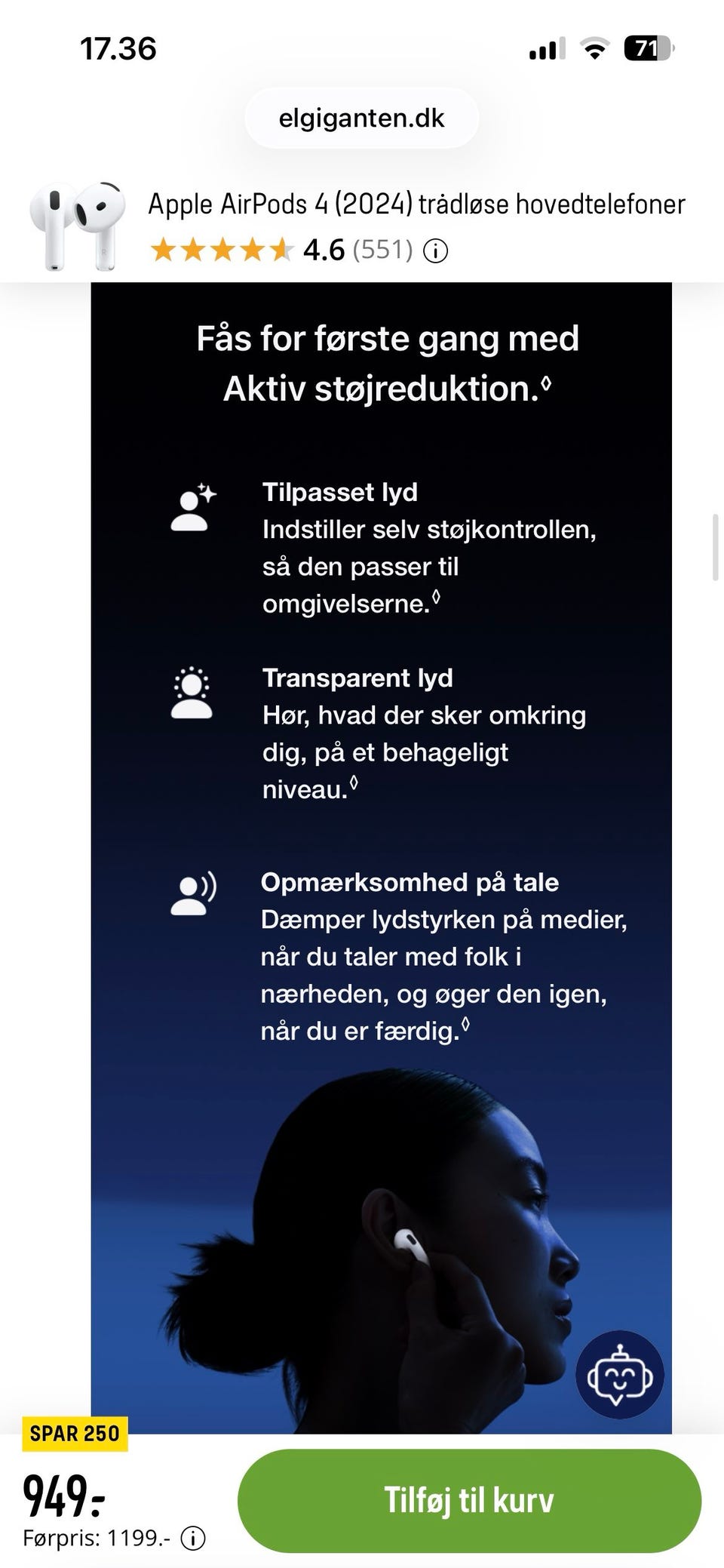 17.36

71

elgiganten.dk

Apple AirPods 4 (2024) trådløse hovedtelefoner
4.6 (551)

Fås for første gang med Aktiv støjreduktion.◊

Tilpasset lyd
Indstiller selv støjkontrollen, så den passer til omgivelserne.◊

Transparent lyd
Hør, hvad der sker omkring dig, på et behageligt niveau.◊

Opmærksomhed på tale
Dæmper lydstyrken på medier, når du taler med folk i nærheden, og øger den igen, når du er færdig.◊

SPAR 250

949:-

Førpris: 1199.-

Tilføj til kurv